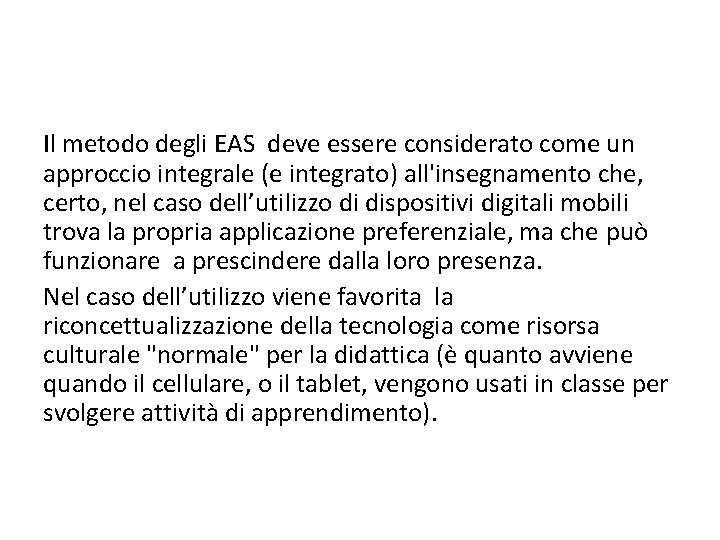 Il metodo degli EAS deve essere considerato come un approccio integrale (e integrato) all'insegnamento che, certo, nel caso dell’utilizzo di dispositivi digitali mobili trova la propria applicazione preferenziale, ma che può funzionare a prescindere dalla loro presenza.

Nel caso dell’utilizzo viene favorita la riconcettualizzazione della tecnologia come risorsa culturale "normale" per la didattica (è quanto avviene quando il cellulare, o il tablet, vengono usati in classe per svolgere attività di apprendimento).